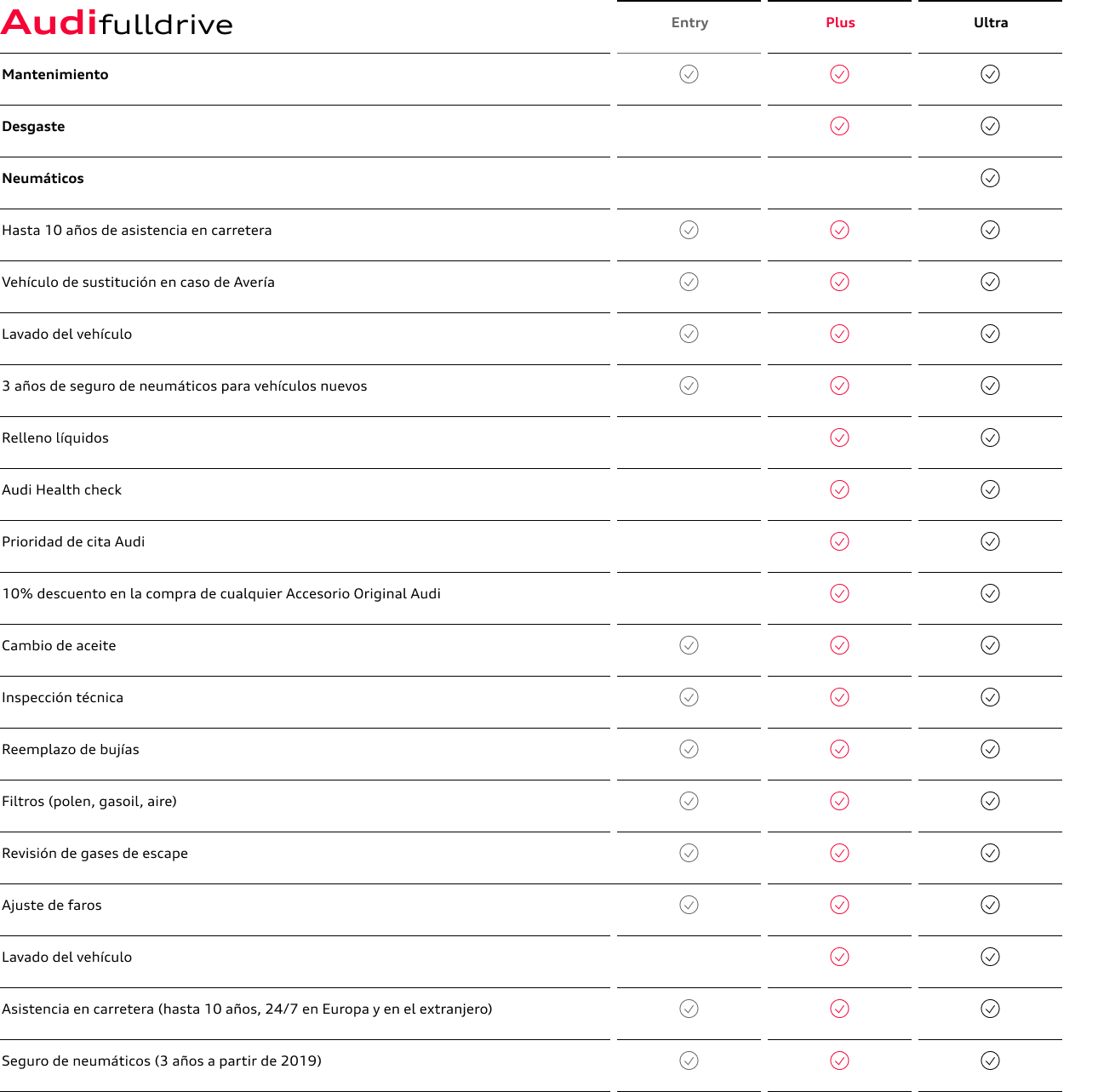 | Audifulldrive | Entry | Plus | Ultra |
|---|---|---|---|
| Mantenimiento | ✓ | ✓ | ✓ |
| Desgaste | | ✓ | ✓ |
| Neumáticos | | | ✓ |
| Hasta 10 años de asistencia en carretera | ✓ | ✓ | ✓ |
| Vehículo de sustitución en caso de Avería | ✓ | ✓ | ✓ |
| Lavado del vehículo | ✓ | ✓ | ✓ |
| 3 años de seguro de neumáticos para vehículos nuevos | ✓ | ✓ | ✓ |
| Relleno líquidos | | ✓ | ✓ |
| Audi Health check | | ✓ | ✓ |
| Prioridad de cita Audi | | ✓ | ✓ |
| 10% descuento en la compra de cualquier Accesorio Original Audi | | ✓ | ✓ |
| Cambio de aceite | ✓ | ✓ | ✓ |
| Inspección técnica | ✓ | ✓ | ✓ |
| Reemplazo de bujías | ✓ | ✓ | ✓ |
| Filtros (polen, gasoil, aire) | ✓ | ✓ | ✓ |
| Revisión de gases de escape | ✓ | ✓ | ✓ |
| Ajuste de faros | ✓ | ✓ | ✓ |
| Lavado del vehículo | | ✓ | ✓ |
| Asistencia en carretera (hasta 10 años, 24/7 en Europa y en el extranjero) | ✓ | ✓ | ✓ |
| Seguro de neumáticos (3 años a partir de 2019) | ✓ | ✓ | ✓ |